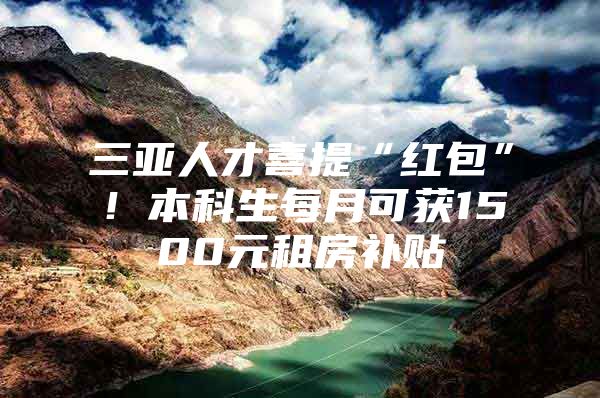 三亚人才喜提“红包”！本科生每月可获1500元租房补贴